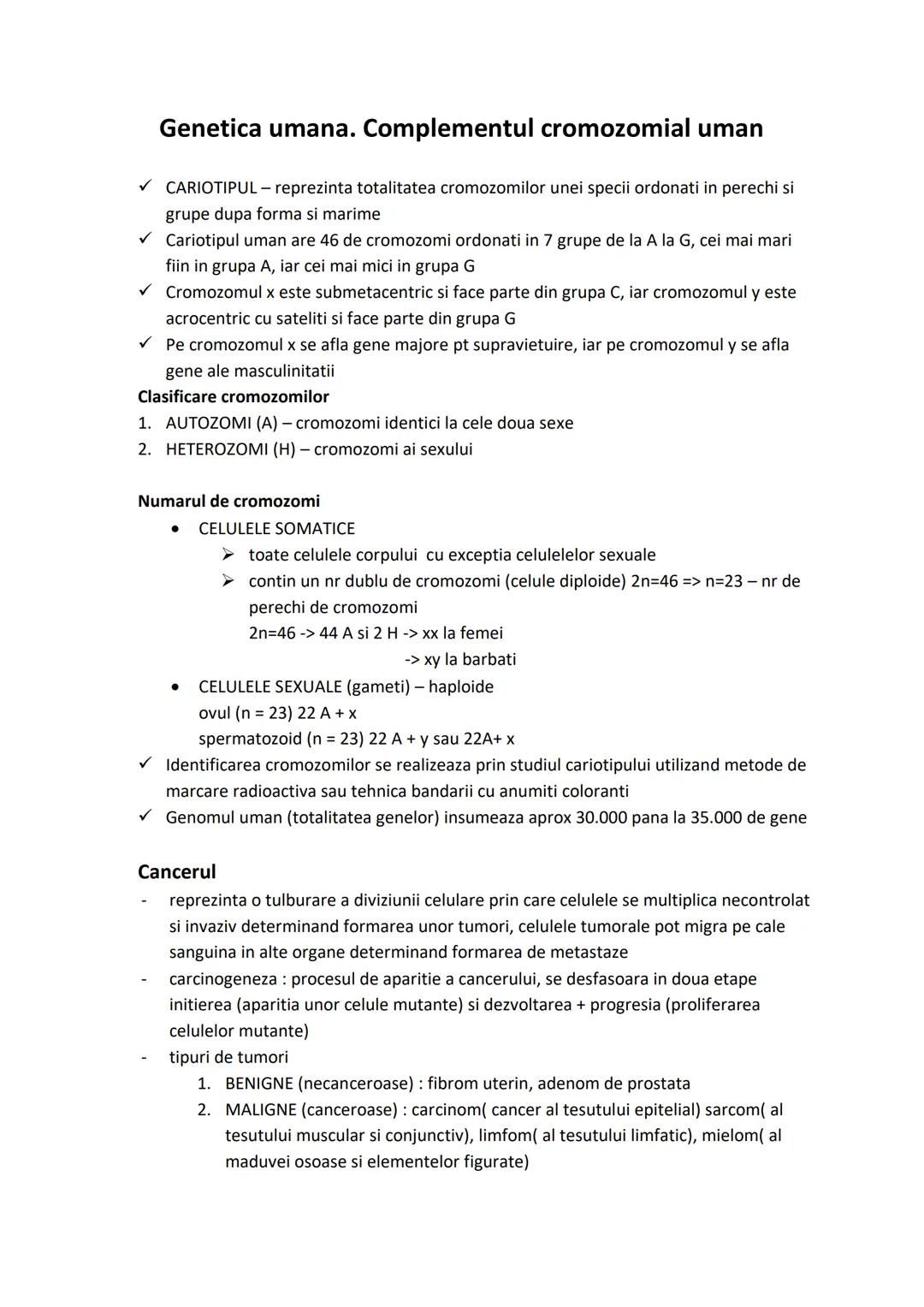 Genetica umana. Complementul cromozomial uman

✓ CARIOTIPUL – reprezinta totalitatea cromozomilor unei specii ordonati in perechi si grupe dupa forma si marime
✓ Cariotipul uman are 46 de cromozomi ordonati in 7 grupe de la A la G, cei mai mari fiin in grupa A, iar cei mai mici in grupa G
✓ Cromozomul x este submetacentric si face parte din grupa C, iar cromozomul y este acrocentric cu sateliti si face parte din grupa G
✓ Pe cromozomul x se afla gene majore pt supravietuire, iar pe cromozomul y se afla gene ale masculinitatii

Clasificare cromozomilor
1. AUTOZOMI (A) – cromozomi identici la cele doua sexe
2. HETEROZOMI (H) – cromozomi ai sexului

Numarul de cromozomi
• CELULELE SOMATICE
➢ toate celulele corpului cu exceptia celulelelor sexuale
➢ contin un nr dublu de cromozomi (celule diploide) 2n=46 => n=23 – nr de perechi de cromozomi
2n=46 -> 44 A si 2 H -> xx la femei
-> xy la barbati
• CELULELE SEXUALE (gameti) – haploide
ovul (n = 23) 22 A + x
spermatozoid (n = 23) 22 A + y sau 22A+ x
✓ Identificarea cromozomilor se realizeaza prin studiul cariotipului utilizand metode de marcare radioactiva sau tehnica bandarii cu anumiti coloranti
✓ Genomul uman (totalitatea genelor) insumeaza aprox 30.000 pana la 35.000 de gene

Cancerul
- reprezinta o tulburare a diviziunii celulare prin care celulele se multiplica necontrolat si invaziv determinand formarea unor tumori, celulele tumorale pot migra pe cale sanguina in alte organe determinand formarea de metastaze
- carcinogeneza : procesul de aparitie a cancerului, se desfasoara in doua etape initierea (aparitia unor celule mutante) si dezvoltarea + progresia (proliferarea celulelor mutante)
- tipuri de tumori
1. BENIGNE (necanceroase) : fibrom uterin, adenom de prostata
2. MALIGNE (canceroase) : carcinom( cancer al tesutului epitelial) sarcom( al tesutului muscular si conjunctiv), limfom( al tesutului limfatic), mielom( al maduvei osoase si elementelor figurate)